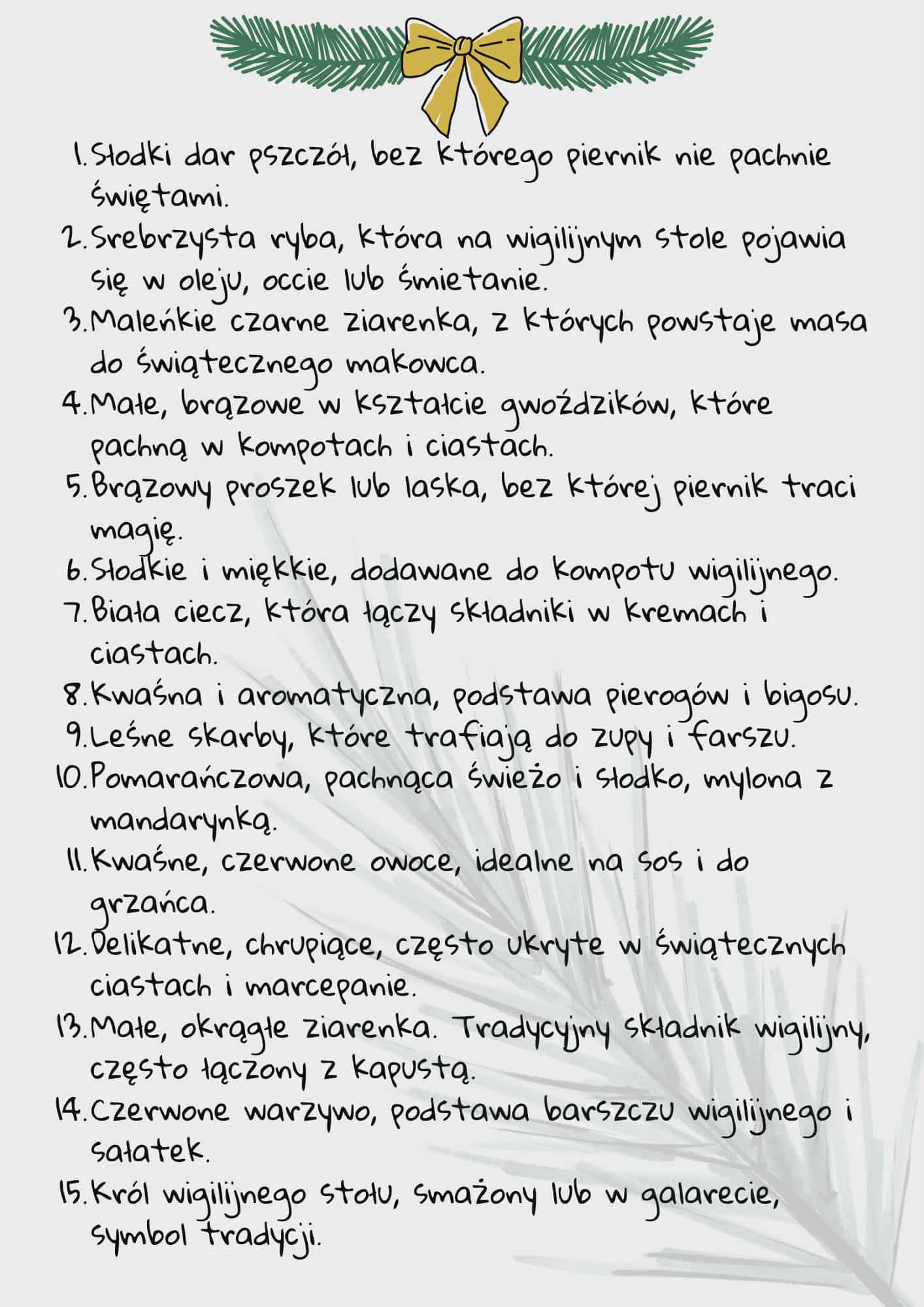 1. Słodki dar pszczół, bez którego piernik nie pachnie świętami.
2. Srebrzysta ryba, która na wigilijnym stole pojawia się w oleju, occie lub śmietanie.
3. Maleńkie czarne ziarenka, z których powstaje masa do świątecznego makowca.
4. Małe, brązowe w kształcie gwoździków, które pachną w kompotach i ciastach.
5. Brązowy proszek lub laska, bez której piernik traci magię.
6. Słodkie i miękkie, dodawane do kompotu wigilijnego.
7. Biała ciecz, która łączy składniki w kremach i ciastach.
8. Kwaśna i aromatyczna, podstawa pierogów i bigosu.
9. Leśne skarby, które trafiają do zupy i farszu.
10. Pomarańczowa, pachnąca świeżo i słodko, mylona z mandarynką.
11. Kwaśne, czerwone owoce, idealne na sos i do grzańca.
12. Delikatne, chrupiące, często ukryte w świątecznych ciastach i marcepanie.
13. Małe, okrągłe ziarenka. Tradycyjny składnik wigilijny, często łączony z kapustą.
14. Czerwone warzywo, podstawa barszczu wigilijnego i sałatek.
15. Król wigilijnego stołu, smażony lub w galarecie, symbol tradycji.